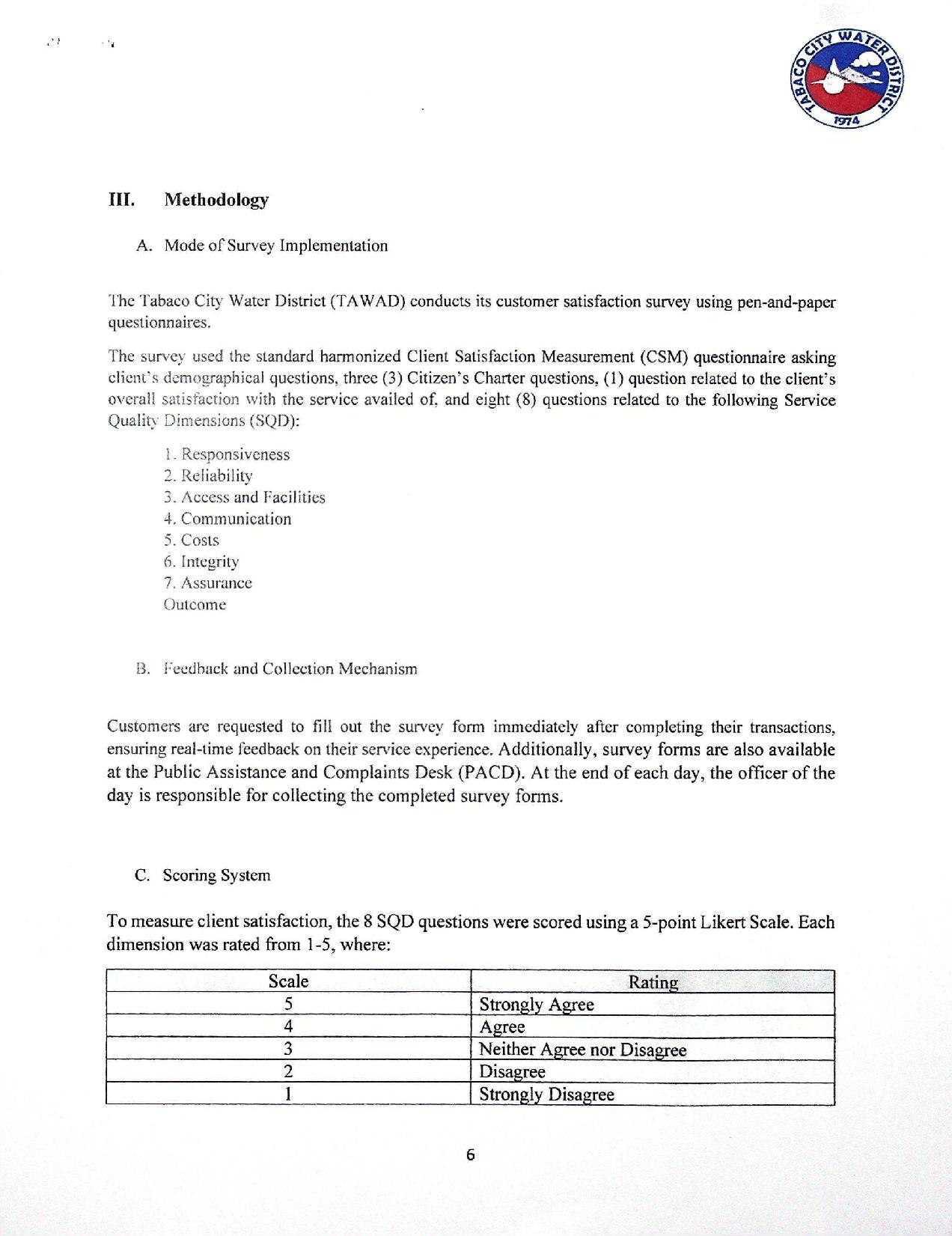 TABACO CITY WATER DISTRICT
1974

III. Methodology

A. Mode of Survey Implementation

The Tabaco City Water District (TAWAD) conducts its customer satisfaction survey using pen-and-paper questionnaires.

The survey used the standard harmonized Client Satisfaction Measurement (CSM) questionnaire asking client's demographical questions, three (3) Citizen's Charter questions, (1) question related to the client's overall satisfaction with the service availed of, and eight (8) questions related to the following Service Quality Dimensions (SQD):

1. Responsiveness
2. Reliability
3. Access and Facilities
4. Communication
5. Costs
6. Integrity
7. Assurance
Outcome

B. Feedback and Collection Mechanism

Customers are requested to fill out the survey form immediately after completing their transactions, ensuring real-time feedback on their service experience. Additionally, survey forms are also available at the Public Assistance and Complaints Desk (PACD). At the end of each day, the officer of the day is responsible for collecting the completed survey forms.

C. Scoring System

To measure client satisfaction, the 8 SQD questions were scored using a 5-point Likert Scale. Each dimension was rated from 1-5, where:

| Scale | Rating |
|---|---|
| 5 | Strongly Agree |
| 4 | Agree |
| 3 | Neither Agree nor Disagree |
| 2 | Disagree |
| 1 | Strongly Disagree |

6